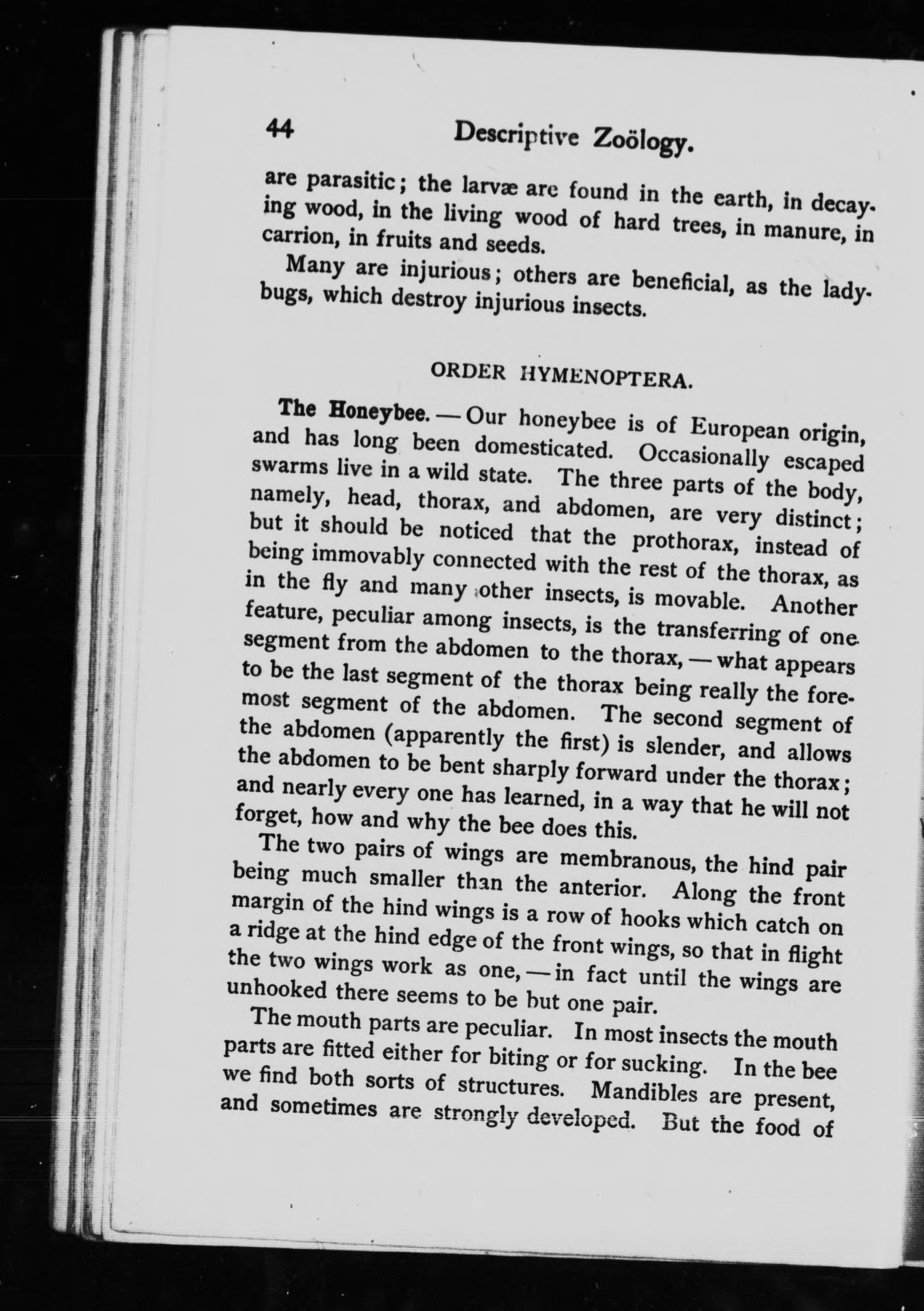 44 Descriptive Zoölogy.

are parasitic; the larvæ are found in the earth, in decaying wood, in the living wood of hard trees, in manure, in carrion, in fruits and seeds.

Many are injurious; others are beneficial, as the ladybugs, which destroy injurious insects.

ORDER HYMENOPTERA.

The Honeybee. — Our honeybee is of European origin, and has long been domesticated. Occasionally escaped swarms live in a wild state. The three parts of the body, namely, head, thorax, and abdomen, are very distinct; but it should be noticed that the prothorax, instead of being immovably connected with the rest of the thorax, as in the fly and many other insects, is movable. Another feature, peculiar among insects, is the transferring of one segment from the abdomen to the thorax, — what appears to be the last segment of the thorax being really the foremost segment of the abdomen. The second segment of the abdomen (apparently the first) is slender, and allows the abdomen to be bent sharply forward under the thorax; and nearly every one has learned, in a way that he will not forget, how and why the bee does this.

The two pairs of wings are membranous, the hind pair being much smaller than the anterior. Along the front margin of the hind wings is a row of hooks which catch on a ridge at the hind edge of the front wings, so that in flight the two wings work as one, — in fact until the wings are unhooked there seems to be but one pair.

The mouth parts are peculiar. In most insects the mouth parts are fitted either for biting or for sucking. In the bee we find both sorts of structures. Mandibles are present, and sometimes are strongly developed. But the food of